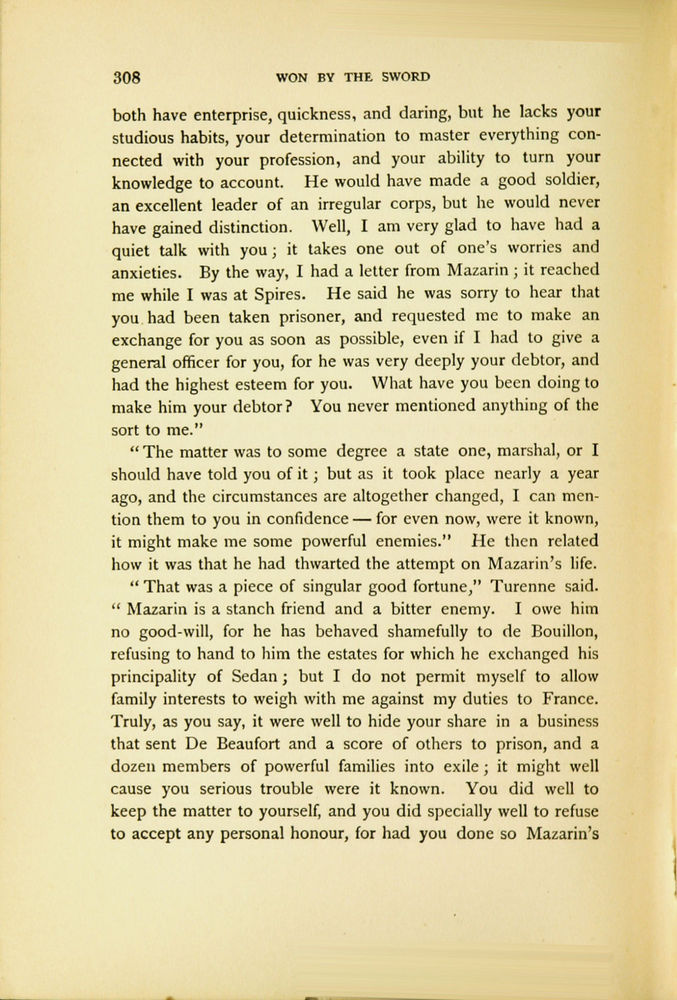 308 WON BY THE SWORD

both have enterprise, quickness, and daring, but he lacks your studious habits, your determination to master everything connected with your profession, and your ability to turn your knowledge to account. He would have made a good soldier, an excellent leader of an irregular corps, but he would never have gained distinction. Well, I am very glad to have had a quiet talk with you; it takes one out of one's worries and anxieties. By the way, I had a letter from Mazarin; it reached me while I was at Spires. He said he was sorry to hear that you had been taken prisoner, and requested me to make an exchange for you as soon as possible, even if I had to give a general officer for you, for he was very deeply your debtor, and had the highest esteem for you. What have you been doing to make him your debtor? You never mentioned anything of the sort to me."

"The matter was to some degree a state one, marshal, or I should have told you of it; but as it took place nearly a year ago, and the circumstances are altogether changed, I can mention them to you in confidence — for even now, were it known, it might make me some powerful enemies." He then related how it was that he had thwarted the attempt on Mazarin's life.

"That was a piece of singular good fortune," Turenne said. "Mazarin is a stanch friend and a bitter enemy. I owe him no good-will, for he has behaved shamefully to de Bouillon, refusing to hand to him the estates for which he exchanged his principality of Sedan; but I do not permit myself to allow family interests to weigh with me against my duties to France. Truly, as you say, it were well to hide your share in a business that sent De Beaufort and a score of others to prison, and a dozen members of powerful families into exile; it might well cause you serious trouble were it known. You did well to keep the matter to yourself, and you did specially well to refuse to accept any personal honour, for had you done so Mazarin's